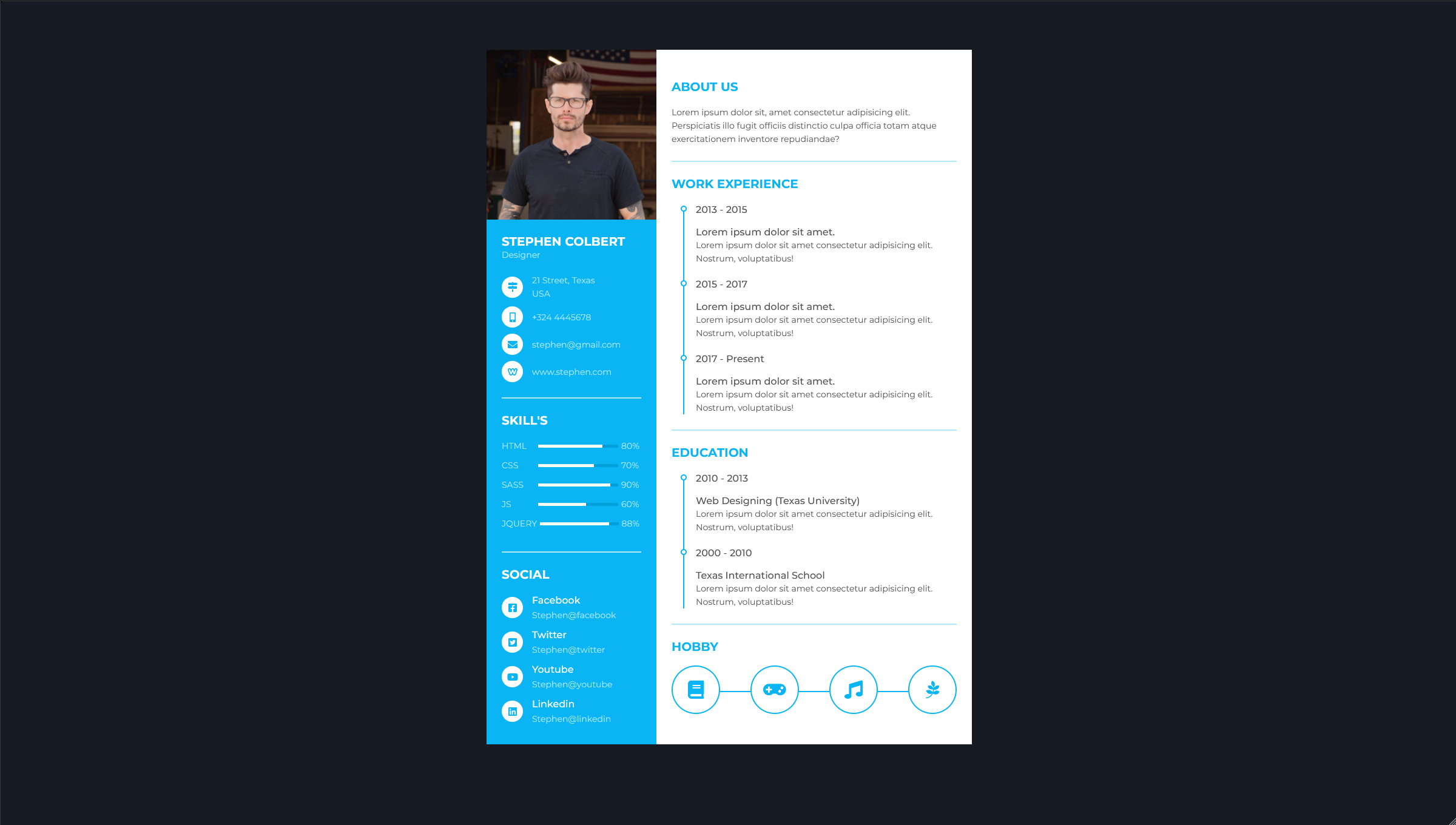 STEPHEN COLBERT
Designer

21 Street, Texas
USA

+324 4445678

stephen@gmail.com

www.stephen.com

SKILL'S

HTML 80%
CSS 70%
SASS 90%
JS 60%
JQUERY 88%

SOCIAL

Facebook
Stephen@facebook

Twitter
Stephen@twitter

Youtube
Stephen@youtube

Linkedin
Stephen@linkedin

ABOUT US

Lorem ipsum dolor sit, amet consectetur adipisicing elit. Perspiciatis illo fugit officiis distinctio culpa officia totam atque exercitationem inventore repudiandae?

WORK EXPERIENCE

2013 - 2015

Lorem ipsum dolor sit amet.
Lorem ipsum dolor sit amet consectetur adipisicing elit. Nostrum, voluptatibus!

2015 - 2017

Lorem ipsum dolor sit amet.
Lorem ipsum dolor sit amet consectetur adipisicing elit. Nostrum, voluptatibus!

2017 - Present

Lorem ipsum dolor sit amet.
Lorem ipsum dolor sit amet consectetur adipisicing elit. Nostrum, voluptatibus!

EDUCATION

2010 - 2013

Web Designing (Texas University)
Lorem ipsum dolor sit amet consectetur adipisicing elit. Nostrum, voluptatibus!

2000 - 2010

Texas International School
Lorem ipsum dolor sit amet consectetur adipisicing elit. Nostrum, voluptatibus!

HOBBY